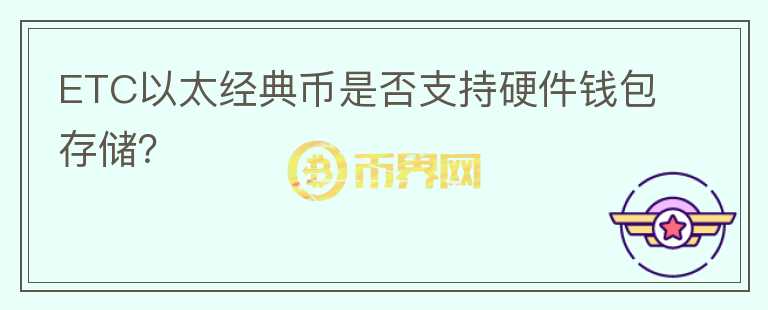 ETC以太经典币是否支持硬件钱包存储?

币界网